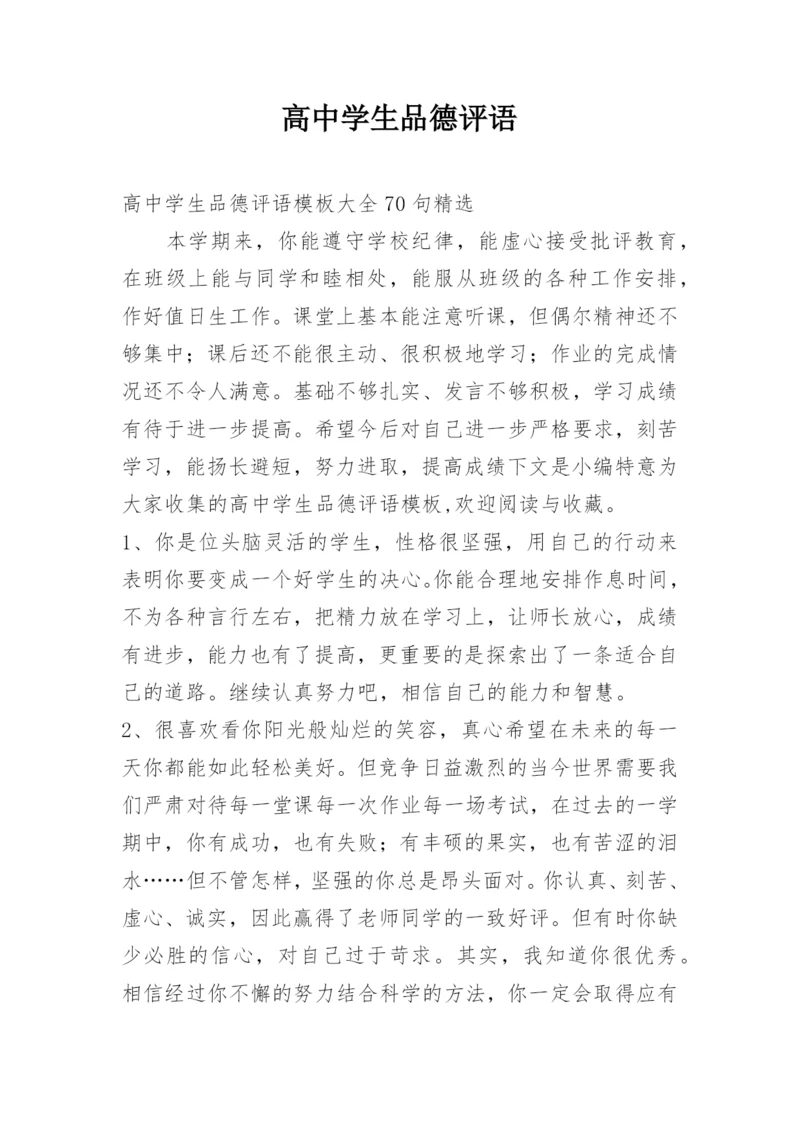 高中学生品德评语

高中学生品德评语模板大全70句精选

本学期来，你能遵守学校纪律，能虚心接受批评教育，在班级上能与同学和睦相处，能服从班级的各种工作安排，作好值日生工作。课堂上基本能注意听课，但偶尔精神还不够集中；课后还不能很主动、很积极地学习；作业的完成情况还不令人满意。基础不够扎实、发言不够积极，学习成绩有待于进一步提高。希望今后对自己进一步严格要求，刻苦学习，能扬长避短，努力进取，提高成绩下文是小编特意为大家收集的高中学生品德评语模板,欢迎阅读与收藏。

1、你是位头脑灵活的学生，性格很坚强，用自己的行动来表明你要变成一个好学生的决心。你能合理地安排作息时间，不为各种言行左右，把精力放在学习上，让师长放心，成绩有进步，能力也有了提高，更重要的是探索出了一条适合自己的道路。继续认真努力吧，相信自己的能力和智慧。

2、很喜欢看你阳光般灿烂的笑容，真心希望在未来的每一天你都能如此轻松美好。但竞争日益激烈的当今世界需要我们严肃对待每一堂课每一次作业每一场考试，在过去的一学期中，你有成功，也有失败；有丰硕的果实，也有苦涩的泪水……但不管怎样，坚强的你总是昂头面对。你认真、刻苦、虚心、诚实，因此赢得了老师同学的一致好评。但有时你缺少必胜的信心，对自己过于苛求。其实，我知道你很优秀。相信经过你不懈的努力结合科学的方法，你一定会取得应有